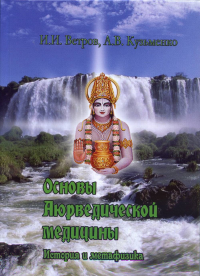 И.И. Ветров, А.В. Кузьменко

Основы Аюрведической медицины

История и метафизика